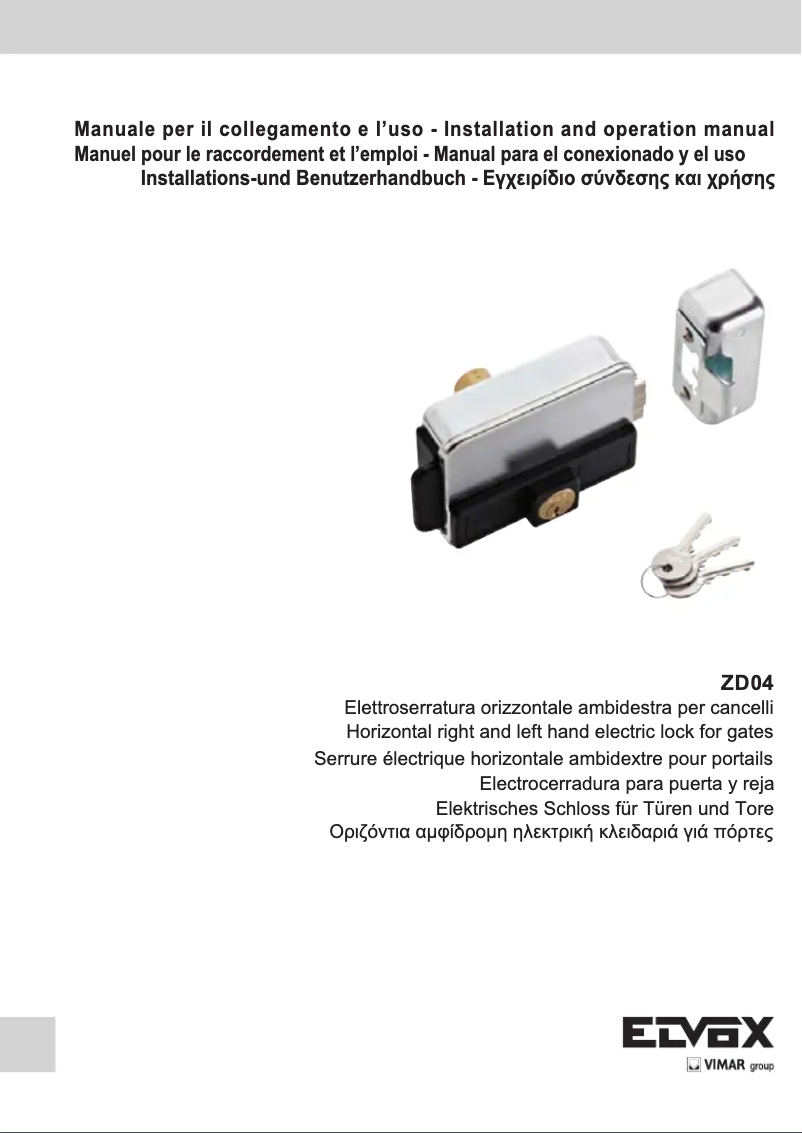 Manuale per il collegamento e l'uso - Installation and operation manual
Manuel pour le raccordement et l'emploi - Manual para el conexionado y el uso
Installations-und Benutzerhandbuch - Εγχειρίδιο σύνδεσης και χρήσης

ZD04
Elettroserratura orizzontale ambidestra per cancelli
Horizontal right and left hand electric lock for gates
Serrure électrique horizontale ambidextre pour portails
Electrocerradura para puerta y reja
Elektrisches Schloss für Türen und Tore
Οριζόντια αμφίδρομη ηλεκτρική κλειδαριά γιά πόρτες

ELVOX
VIMAR group